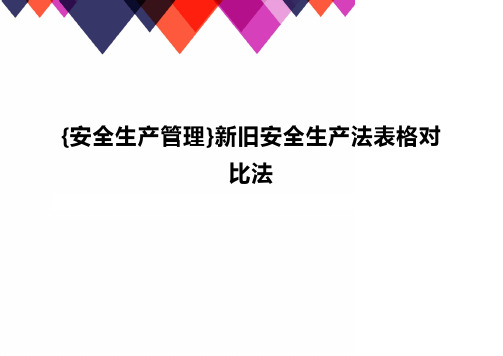 {安全生产管理}新旧安全生产法表格对比法